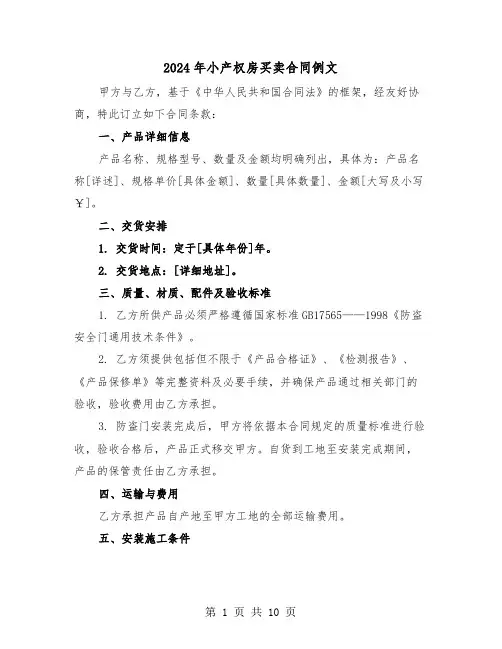 2024年小产权房买卖合同例文

甲方与乙方，基于《中华人民共和国合同法》的框架，经友好协商，特此订立如下合同条款：

一、产品详细信息

产品名称、规格型号、数量及金额均明确列出，具体为：产品名称[详述]、规格单价[具体金额]、数量[具体数量]、金额[大写及小写￥]。

二、交货安排

1. 交货时间：定于[具体年份]年。

2. 交货地点：[详细地址]。

三、质量、材质、配件及验收标准

1. 乙方所供产品必须严格遵循国家标准GB17565——1998《防盗安全门通用技术条件》。

2. 乙方须提供包括但不限于《产品合格证》、《检测报告》、《产品保修单》等完整资料及必要手续，并确保产品通过相关部门的验收，验收费用由乙方承担。

3. 防盗门安装完成后，甲方将依据本合同规定的质量标准进行验收，验收合格后，产品正式移交甲方。自货到工地至安装完成期间，产品的保管责任由乙方承担。

四、运输与费用

乙方承担产品自产地至甲方工地的全部运输费用。

五、安装施工条件

第 1 页 共 10 页